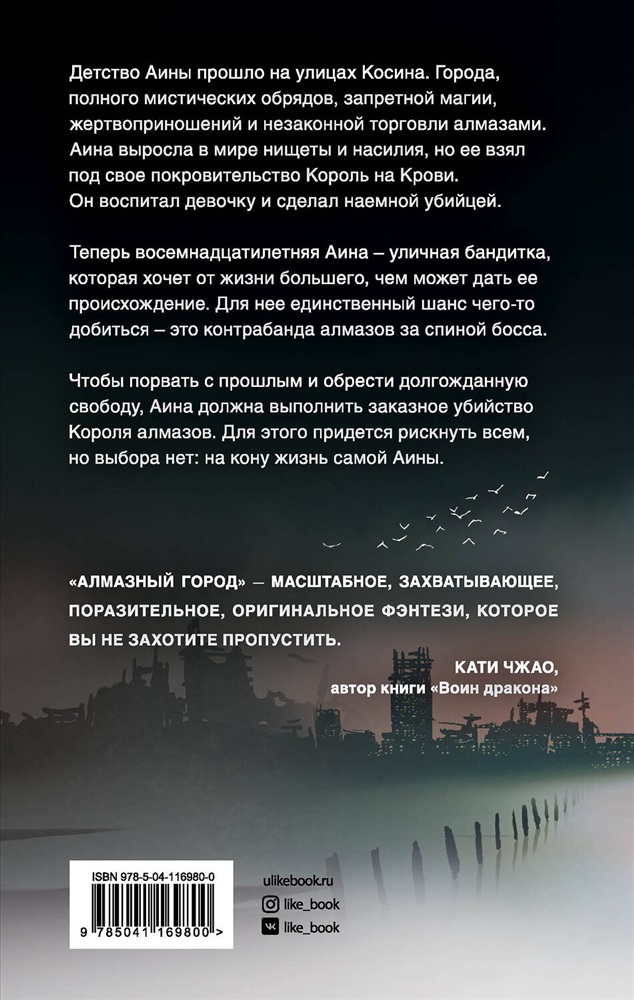 Детство Аины прошло на улицах Косина. Города, полного мистических обрядов, запретной магии, жертвоприношений и незаконной торговли алмазами. Аина выросла в мире нищеты и насилия, но ее взял под свое покровительство Король на Крови. Он воспитал девочку и сделал наемной убийцей.

Теперь восемнадцатилетняя Аина – уличная бандитка, которая хочет от жизни большего, чем может дать ее происхождение. Для нее единственный шанс чего-то добиться – это контрабанда алмазов за спиной босса.

Чтобы порвать с прошлым и обрести долгожданную свободу, Аина должна выполнить заказное убийство Короля алмазов. Для этого придется рискнуть всем, но выбора нет: на кону жизнь самой Аины.

«АЛМАЗНЫЙ ГОРОД» — МАСШТАБНОЕ, ЗАХВАТЫВАЮЩЕЕ, ПОРАЗИТЕЛЬНОЕ, ОРИГИНАЛЬНОЕ ФЭНТЕЗИ, КОТОРОЕ ВЫ НЕ ЗАХОТИТЕ ПРОПУСТИТЬ.

КАТИ ЧЖАО,
автор книги «Воин дракона»

ISBN 978-5-04-116980-0

9 785041 169800 >

ulikebook.ru
like_book
like_book